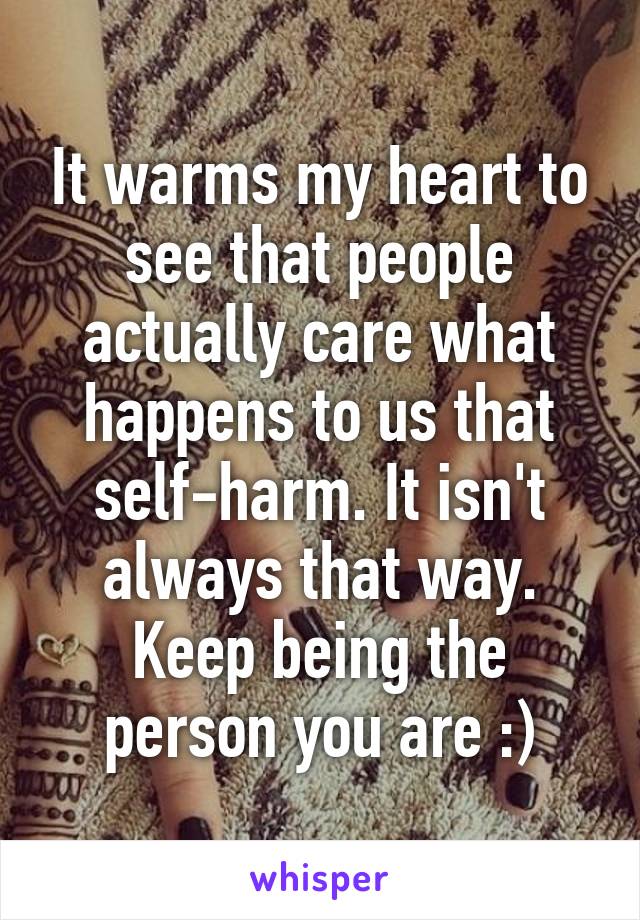 It warms my heart to see that people actually care what happens to us that self-harm. It isn't always that way. Keep being the person you are :)

whisper